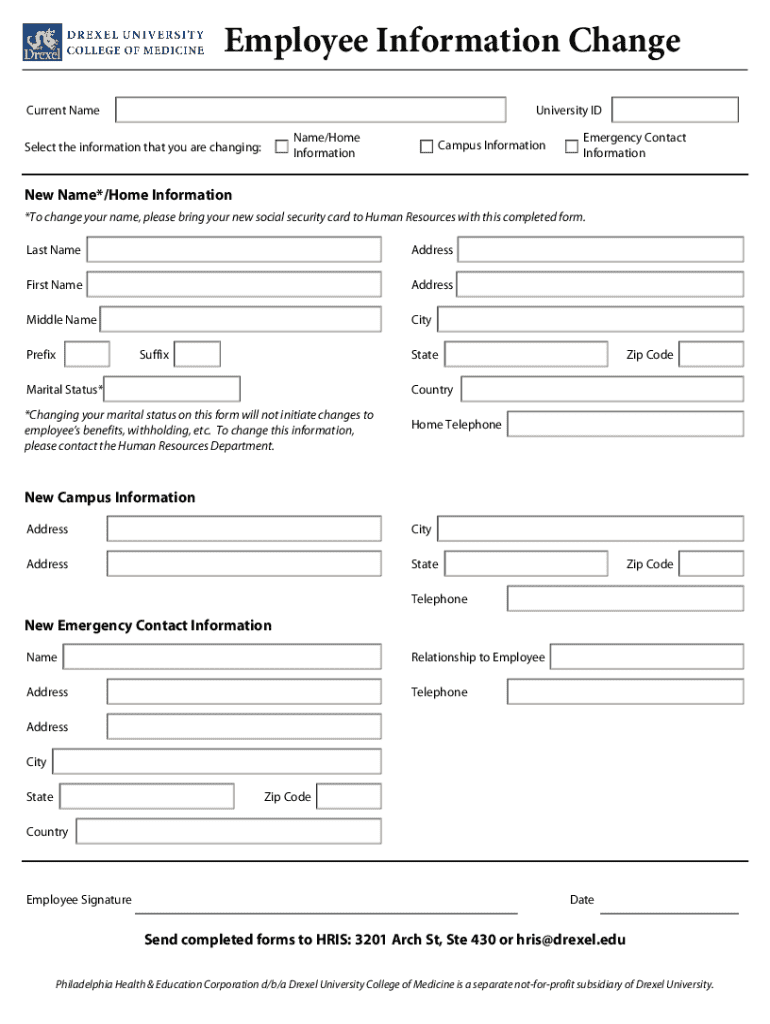 Drexel

DREXEL UNIVERSITY COLLEGE OF MEDICINE

Employee Information Change

Current Name

University ID

Select the information that you are changing:

Name/Home Information

Campus Information

Emergency Contact Information

New Name*/Home Information

*To change your name, please bring your new social security card to Human Resources with this completed form.

Last Name

First Name

Middle Name

Prefix

Suffix

Marital Status*

*Changing your marital status on this form will not initiate changes to employee's benefits, withholding, etc. To change this information, please contact the Human Resources Department.

Address

Address

City

State

Zip Code

Country

Home Telephone

New Campus Information

Address

Address

City

State

Zip Code

Telephone

New Emergency Contact Information

Name

Address

Address

City

State

Zip Code

Country

Relationship to Employee

Telephone

Employee Signature

Date

Send completed forms to HRIS: 3201 Arch St, Ste 430 or hris@drexel.edu

Philadelphia Health & Education Corporation d/b/a Drexel University College of Medicine is a separate not-for-profit subsidiary of Drexel University.